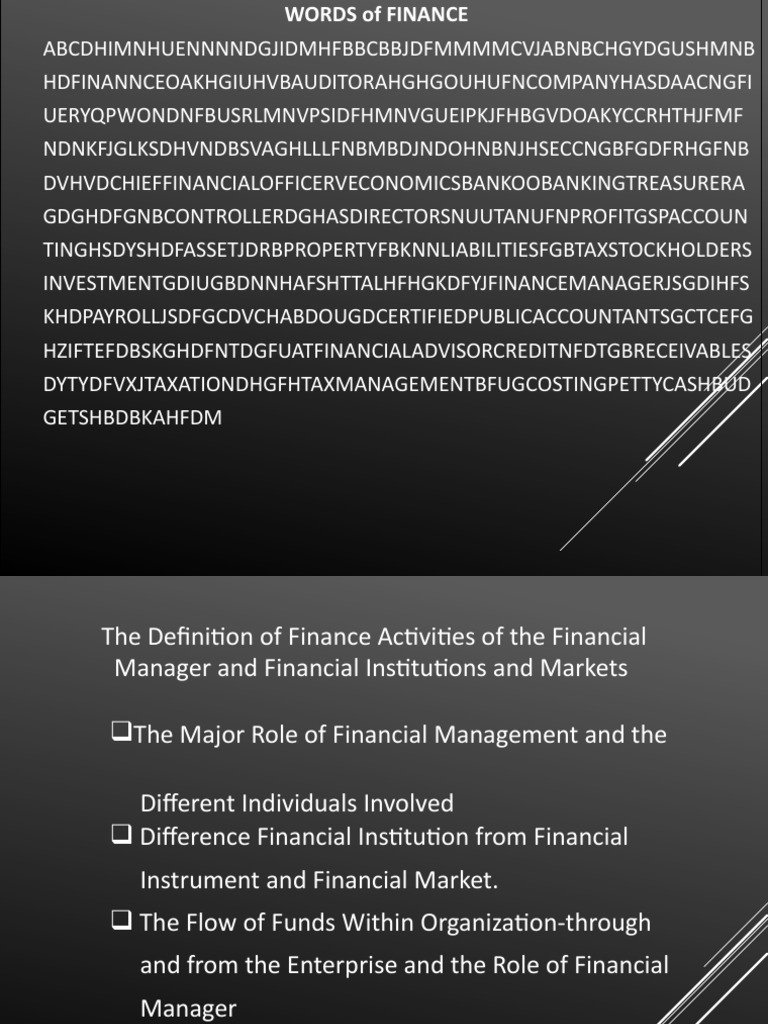 WORDS of FINANCE

ABCDHIMNHUENNNNDGJIDMHFBBCBBJDFMMMMCVJABNBCHGYDGUSHMNB
HDFINANNCEOAKHGIUHVBAUDITORAHGHGOUHUFNCOMPANYHASDAACNGFI
UERYQPWONDNFBUSRLMNVPSIDFHMNVGUEIPKJFHBGVDOAKYCCRHTHJFMF
NDNKFJGLKSDHVNDBSVAGHLLLFNBMBDJNDOHNBNJHSECCNGBFGDFRHGFNB
DVHVDCHIEFFINANCIALOFFICERVECONOMICSBANKOOBANKINGTREASURERA
GDGHDFGNBCONTROLLERDGHASDIRECTORSNUUTANUFNPROFITGSPACCOUN
TINGHSDYSHDFASSETJDRBPROPERTYFBKNNLIABILITIESFGBTAXSTOCKHOLDERS
INVESTMENTGDIUGBDNNHAFSHTTALHFHGKDFYJFINANCEMANAGERJSGDIHFS
KHDPAYROLLJSDFGCDVCHABDOUGDCERTIFIEDPUBLICACCOUNTANTSGCTCEFG
HZIFTEFDBSKGHDFNTDGFUATFINANCIALADVISORCREDITNFDTGBRECEIVABLES
DYTYDFVXJTAXATIONDHGFHTAXMANAGEMENTBFUGCOSTINGPETTYCASHBUD
GETSHBDBKAHFDM

The Definition of Finance Activities of the Financial Manager and Financial Institutions and Markets

❑The Major Role of Financial Management and the Different Individuals Involved

❑ Difference Financial Institution from Financial Instrument and Financial Market.

❑ The Flow of Funds Within Organization-through and from the Enterprise and the Role of Financial Manager